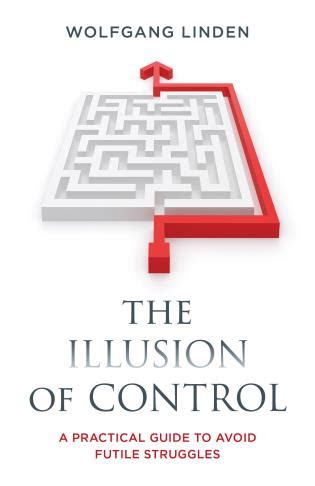 WOLFGANG LINDEN

THE ILLUSION OF CONTROL

A PRACTICAL GUIDE TO AVOID FUTILE STRUGGLES